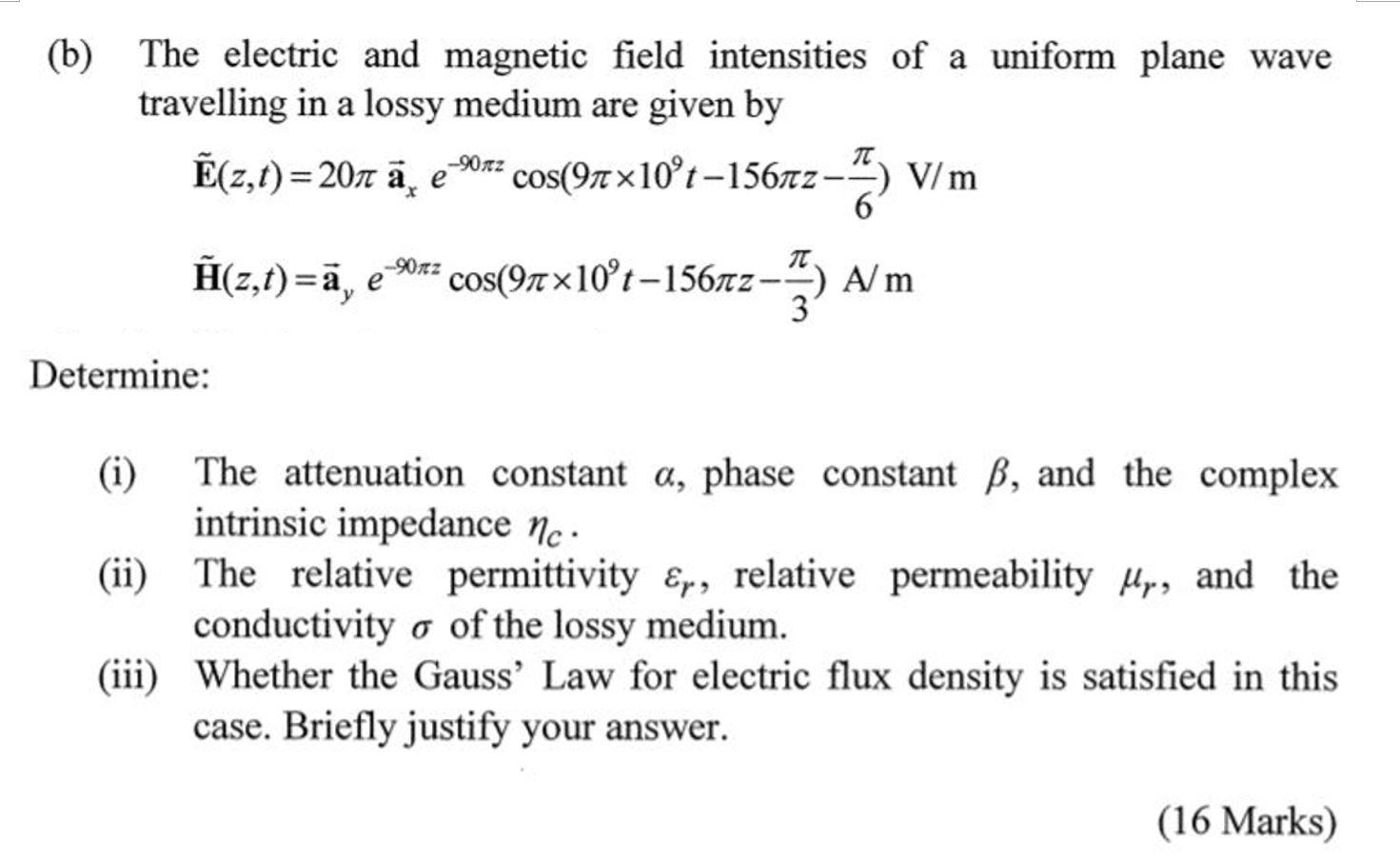 (b) The electric and magnetic field intensities of a uniform plane wave travelling in a lossy medium are given by

$\tilde{\mathbf{E}}(z,t) = 20\pi\ \vec{\mathbf{a}}_x\ e^{-90\pi z} \cos(9\pi \times 10^9 t - 156\pi z - \frac{\pi}{6})$ V/m

$\tilde{\mathbf{H}}(z,t) = \vec{\mathbf{a}}_y\ e^{-90\pi z} \cos(9\pi \times 10^9 t - 156\pi z - \frac{\pi}{3})$ A/m

Determine:

(i) The attenuation constant $\alpha$, phase constant $\beta$, and the complex intrinsic impedance $\eta_c$.
(ii) The relative permittivity $\varepsilon_r$, relative permeability $\mu_r$, and the conductivity $\sigma$ of the lossy medium.
(iii) Whether the Gauss' Law for electric flux density is satisfied in this case. Briefly justify your answer.

(16 Marks)